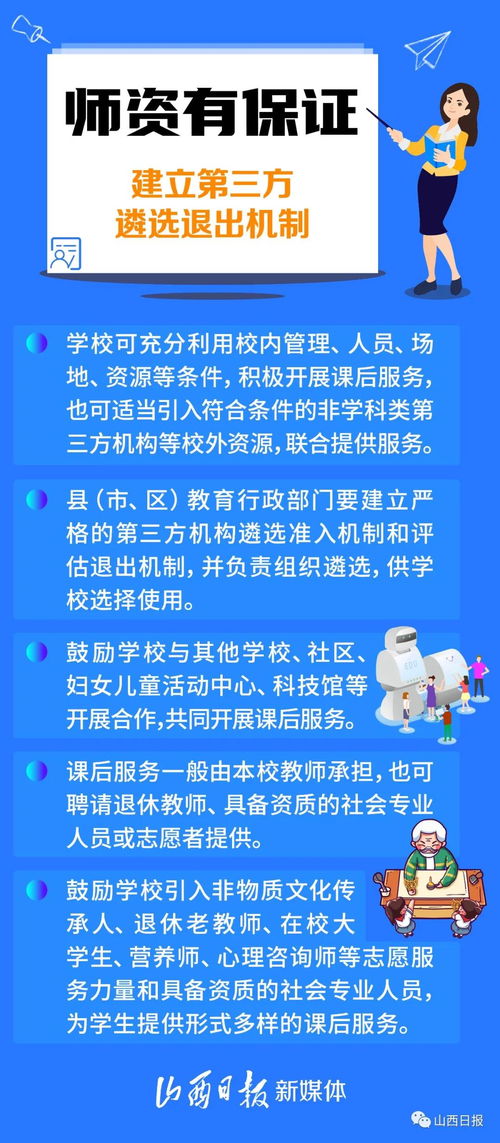 师资有保证

建立第三方遴选退出机制

学校可充分利用校内管理、人员、场地、资源等条件，积极开展课后服务，也可适当引入符合条件的非学科类第三方机构等校外资源，联合提供服务。

县（市、区）教育行政部门要建立严格的第三方机构遴选准入机制和评估退出机制，并负责组织遴选，供学校选择使用。

鼓励学校与其他学校、社区、妇女儿童活动中心、科技馆等开展合作，共同开展课后服务。

EDU

课后服务一般由本校教师承担，也可聘请退休教师、具备资质的社会专业人员或志愿者提供。

鼓励学校引入非物质文化传承人、退休老教师、在校大学生、营养师、心理咨询师等志愿服务力量和具备资质的社会专业人员，为学生提供形式多样的课后服务。

山西日报 新媒体

山西日报